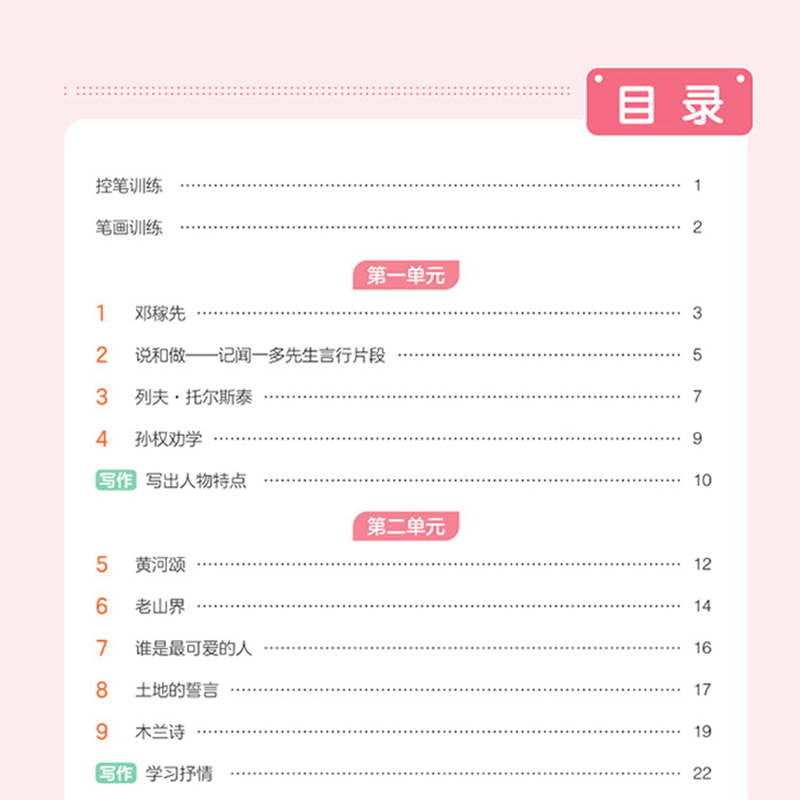 目录

控笔训练 1

笔画训练 2

第一单元

1 邓稼先 3

2 说和做——记闻一多先生言行片段 5

3 列夫·托尔斯泰 7

4 孙权劝学 9

写作 写出人物特点 10

第二单元

5 黄河颂 12

6 老山界 14

7 谁是最可爱的人 16

8 土地的誓言 17

9 木兰诗 19

写作 学习抒情 22